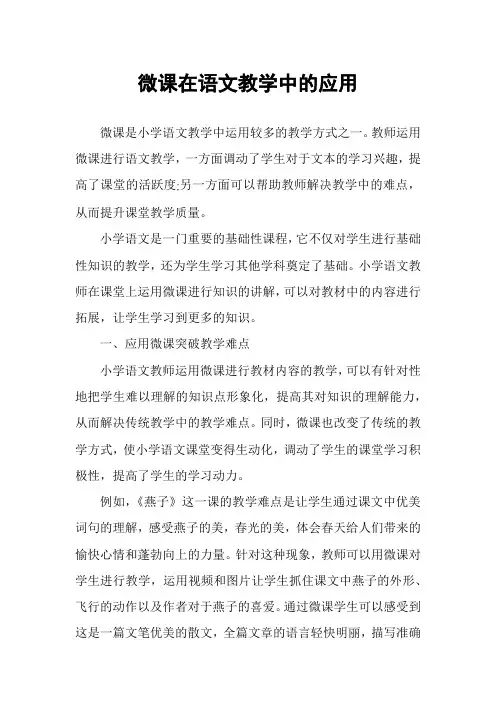 微课在语文教学中的应用

微课是小学语文教学中运用较多的教学方式之一。教师运用微课进行语文教学，一方面调动了学生对于文本的学习兴趣，提高了课堂的活跃度;另一方面可以帮助教师解决教学中的难点，从而提升课堂教学质量。

小学语文是一门重要的基础性课程，它不仅对学生进行基础性知识的教学，还为学生学习其他学科奠定了基础。小学语文教师在课堂上运用微课进行知识的讲解，可以对教材中的内容进行拓展，让学生学习到更多的知识。

一、应用微课突破教学难点

小学语文教师运用微课进行教材内容的教学，可以有针对性地把学生难以理解的知识点形象化，提高其对知识的理解能力，从而解决传统教学中的教学难点。同时，微课也改变了传统的教学方式，使小学语文课堂变得生动化，调动了学生的课堂学习积极性，提高了学生的学习动力。

例如，《燕子》这一课的教学难点是让学生通过课文中优美词句的理解，感受燕子的美，春光的美，体会春天给人们带来的愉快心情和蓬勃向上的力量。针对这种现象，教师可以用微课对学生进行教学，运用视频和图片让学生抓住课文中燕子的外形、飞行的动作以及作者对于燕子的喜爱。通过微课学生可以感受到这是一篇文笔优美的散文，全篇文章的语言轻快明丽，描写准确